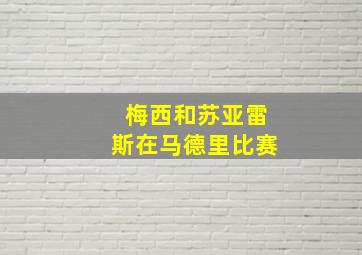 梅西和苏亚雷斯在马德里比赛